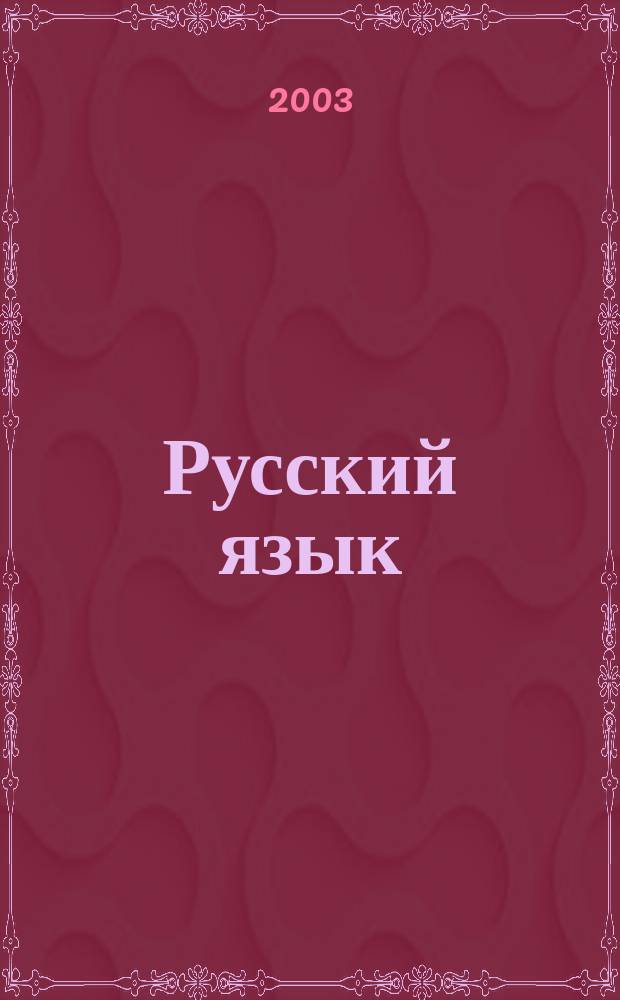 2003

Русский язык